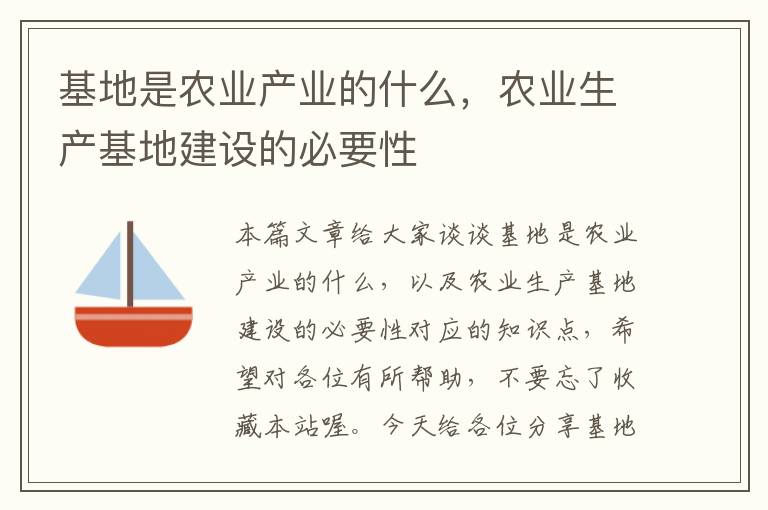 基地是农业产业的什么，农业生产基地建设的必要性

本篇文章给大家谈谈基地是农业产业的什么，以及农业生产基地建设的必要性对应的知识点，希望对各位有所帮助，不要忘了收藏本站喔。今天给各位分享基地